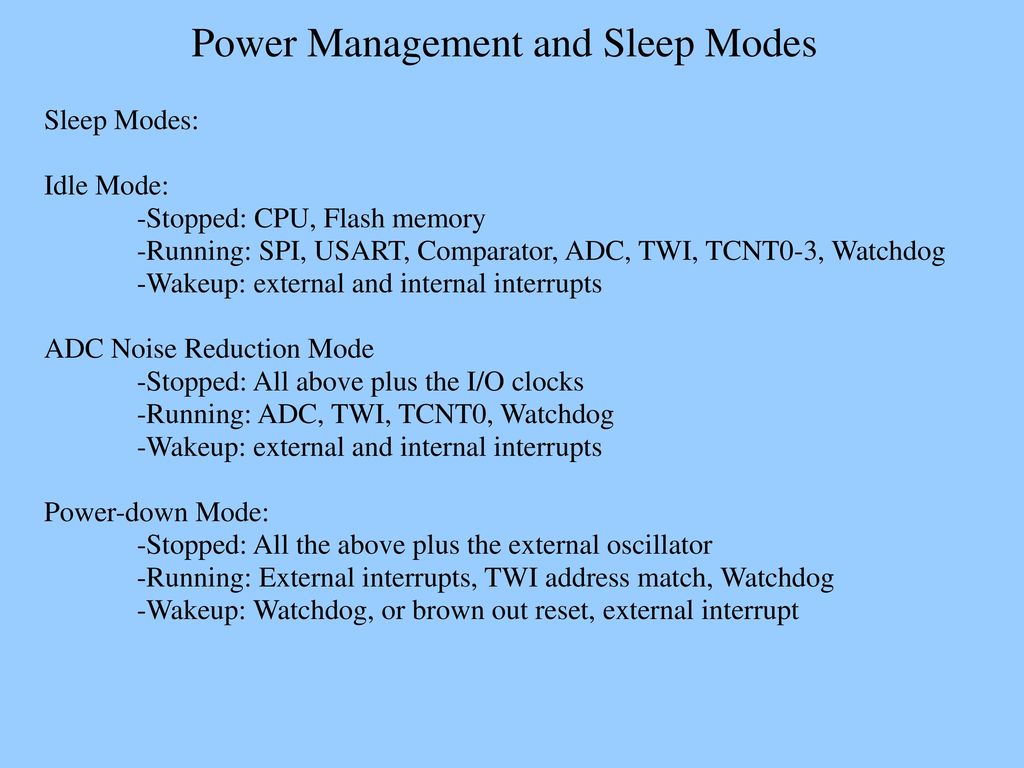 Power Management and Sleep Modes

Sleep Modes:

Idle Mode:
-Stopped: CPU, Flash memory
-Running: SPI, USART, Comparator, ADC, TWI, TCNT0-3, Watchdog
-Wakeup: external and internal interrupts

ADC Noise Reduction Mode
-Stopped: All above plus the I/O clocks
-Running: ADC, TWI, TCNT0, Watchdog
-Wakeup: external and internal interrupts

Power-down Mode:
-Stopped: All the above plus the external oscillator
-Running: External interrupts, TWI address match, Watchdog
-Wakeup: Watchdog, or brown out reset, external interrupt